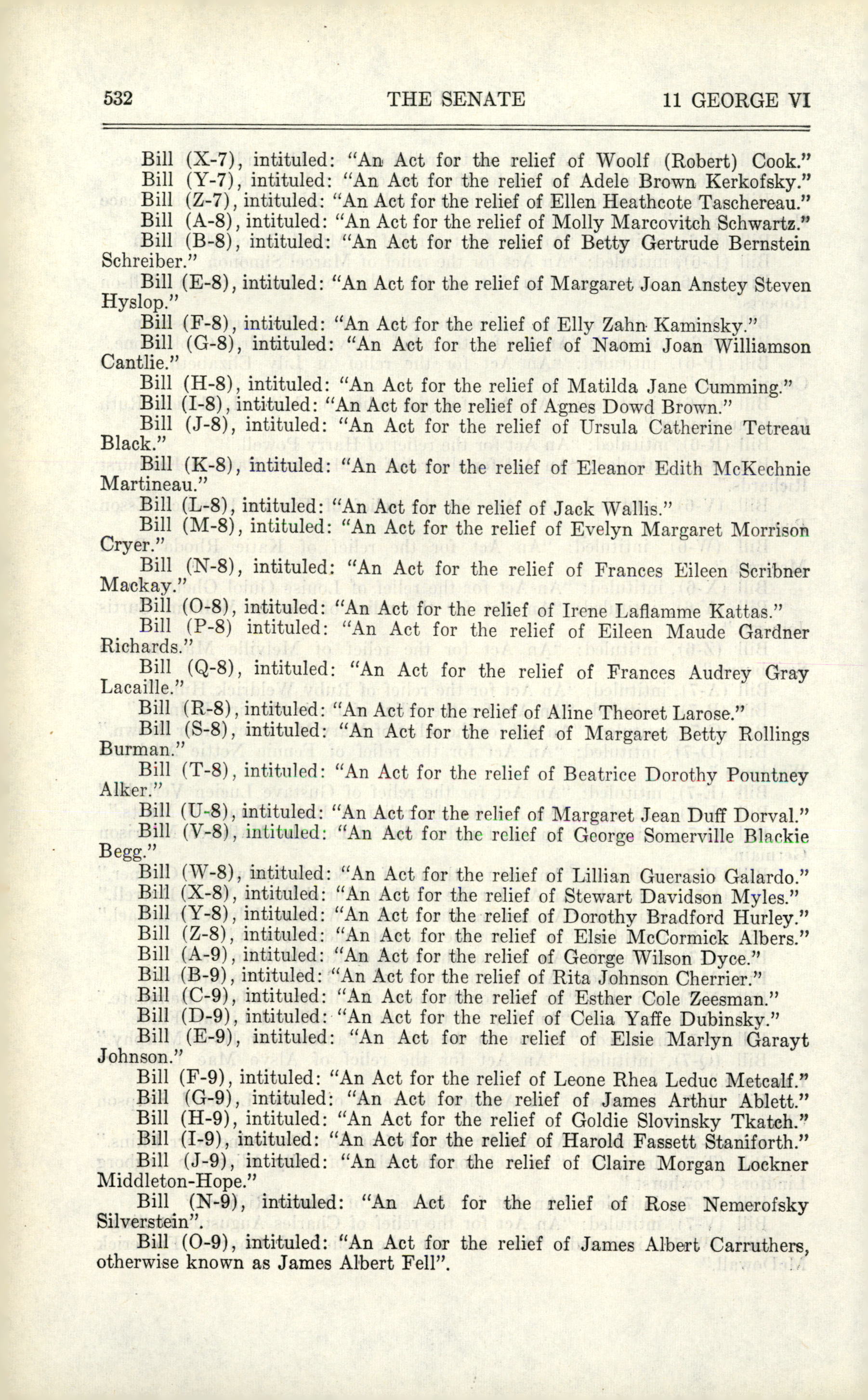 532 THE SENATE 11 GEORGE VI

Bill (X-7), intituled: "An Act for the relief of Woolf (Robert) Cook."
Bill (Y-7), intituled: "An Act for the relief of Adele Brown Kerkofsky."
Bill (Z-7), intituled: "An Act for the relief of Ellen Heathcote Taschereau."
Bill (A-8), intituled: "An Act for the relief of Molly Marcovitch Schwartz."
Bill (B-8), intituled: "An Act for the relief of Betty Gertrude Bernstein Schreiber."
Bill (E-8), intituled: "An Act for the relief of Margaret Joan Anstey Steven Hyslop."
Bill (F-8), intituled: "An Act for the relief of Elly Zahn Kaminsky."
Bill (G-8), intituled: "An Act for the relief of Naomi Joan Williamson Cantlie."
Bill (H-8), intituled: "An Act for the relief of Matilda Jane Cumming."
Bill (I-8), intituled: "An Act for the relief of Agnes Dowd Brown."
Bill (J-8), intituled: "An Act for the relief of Ursula Catherine Tetreau Black."
Bill (K-8), intituled: "An Act for the relief of Eleanor Edith McKechnie Martineau."
Bill (L-8), intituled: "An Act for the relief of Jack Wallis."
Bill (M-8), intituled: "An Act for the relief of Evelyn Margaret Morrison Cryer."
Bill (N-8), intituled: "An Act for the relief of Frances Eileen Scribner Mackay."
Bill (O-8), intituled: "An Act for the relief of Irene Laflamme Kattas."
Bill (P-8) intituled: "An Act for the relief of Eileen Maude Gardner Richards."
Bill (Q-8), intituled: "An Act for the relief of Frances Audrey Gray Lacaille."
Bill (R-8), intituled: "An Act for the relief of Aline Theoret Larose."
Bill (S-8), intituled: "An Act for the relief of Margaret Betty Rollings Burman."
Bill (T-8), intituled: "An Act for the relief of Beatrice Dorothy Pountney Alker."
Bill (U-8), intituled: "An Act for the relief of Margaret Jean Duff Dorval."
Bill (V-8), intituled: "An Act for the relief of George Somerville Blackie Begg."
Bill (W-8), intituled: "An Act for the relief of Lillian Guerasio Galardo."
Bill (X-8), intituled: "An Act for the relief of Stewart Davidson Myles."
Bill (Y-8), intituled: "An Act for the relief of Dorothy Bradford Hurley."
Bill (Z-8), intituled: "An Act for the relief of Elsie McCormick Albers."
Bill (A-9), intituled: "An Act for the relief of George Wilson Dyce."
Bill (B-9), intituled: "An Act for the relief of Rita Johnson Cherrier."
Bill (C-9), intituled: "An Act for the relief of Esther Cole Zeesman."
Bill (D-9), intituled: "An Act for the relief of Celia Yaffe Dubinsky."
Bill (E-9), intituled: "An Act for the relief of Elsie Marlyn Garayt Johnson."
Bill (F-9), intituled: "An Act for the relief of Leone Rhea Leduc Metcalf."
Bill (G-9), intituled: "An Act for the relief of James Arthur Ablett."
Bill (H-9), intituled: "An Act for the relief of Goldie Slovinsky Tkatch."
Bill (I-9), intituled: "An Act for the relief of Harold Fassett Staniforth."
Bill (J-9), intituled: "An Act for the relief of Claire Morgan Lockner Middleton-Hope."
Bill (N-9), intituled: "An Act for the relief of Rose Nemerofsky Silverstein".
Bill (O-9), intituled: "An Act for the relief of James Albert Carruthers, otherwise known as James Albert Fell".